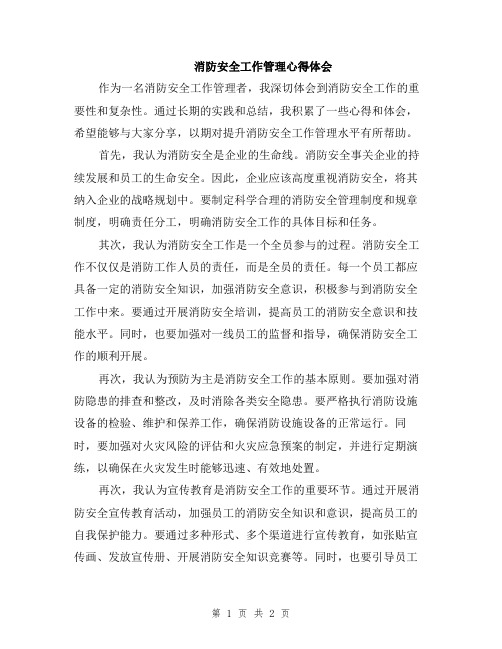 消防安全工作管理心得体会

作为一名消防安全工作管理者，我深切体会到消防安全工作的重要性和复杂性。通过长期的实践和总结，我积累了一些心得和体会，希望能够与大家分享，以期对提升消防安全工作管理水平有所帮助。

首先，我认为消防安全是企业的生命线。消防安全事关企业的持续发展和员工的生命安全。因此，企业应该高度重视消防安全，将其纳入企业的战略规划中。要制定科学合理的消防安全管理制度和规章制度，明确责任分工，明确消防安全工作的具体目标和任务。

其次，我认为消防安全工作是一个全员参与的过程。消防安全工作不仅仅是消防工作人员的责任，而是全员的责任。每一个员工都应具备一定的消防安全知识，加强消防安全意识，积极参与到消防安全工作中来。要通过开展消防安全培训，提高员工的消防安全意识和技能水平。同时，也要加强对一线员工的监督和指导，确保消防安全工作的顺利开展。

再次，我认为预防为主是消防安全工作的基本原则。要加强对消防隐患的排查和整改，及时消除各类安全隐患。要严格执行消防设施设备的检验、维护和保养工作，确保消防设施设备的正常运行。同时，要加强对火灾风险的评估和火灾应急预案的制定，并进行定期演练，以确保在火灾发生时能够迅速、有效地处置。

再次，我认为宣传教育是消防安全工作的重要环节。通过开展消防安全宣传教育活动，加强员工的消防安全知识和意识，提高员工的自我保护能力。要通过多种形式、多个渠道进行宣传教育，如张贴宣传画、发放宣传册、开展消防安全知识竞赛等。同时，也要引导员工

第 1 页 共 2 页